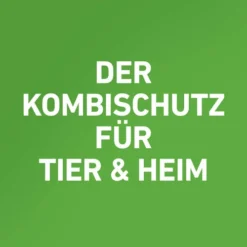 DER
KOMBISCHUTZ
FÜR
TIER & HEIM